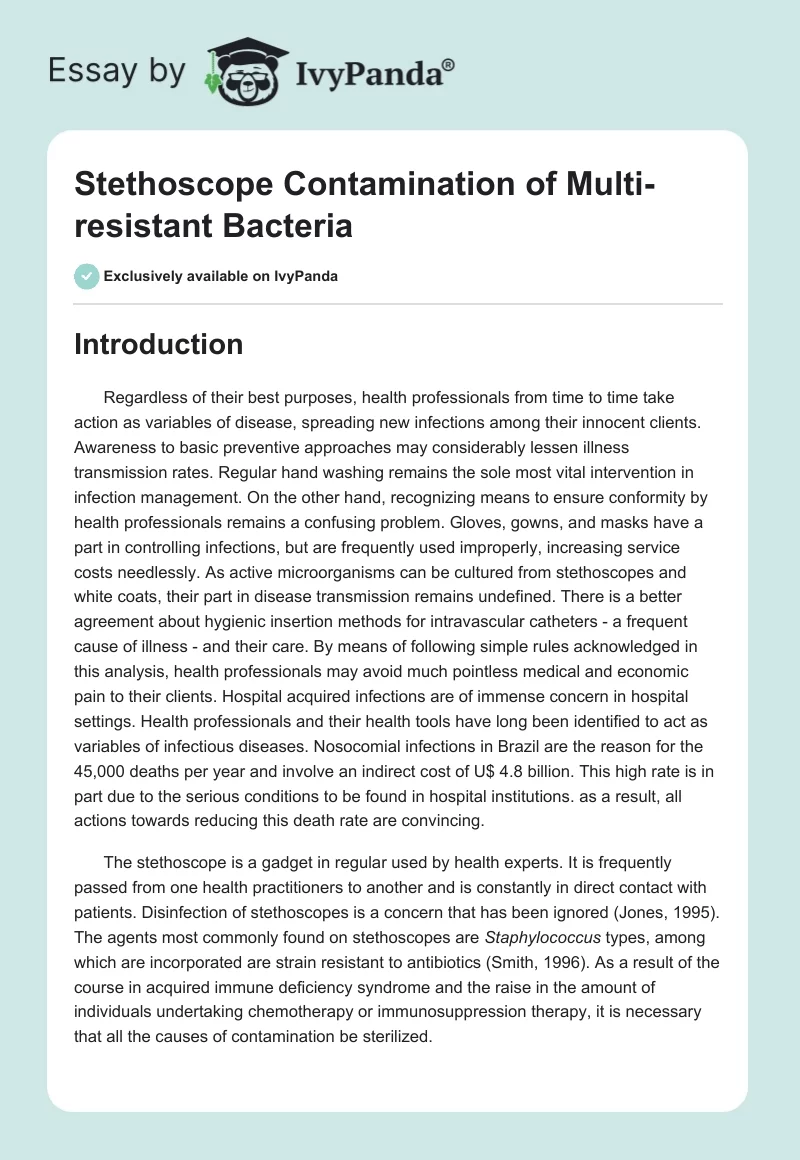 Essay by IvyPanda®

Stethoscope Contamination of Multi-resistant Bacteria

Exclusively available on IvyPanda

Introduction

Regardless of their best purposes, health professionals from time to time take action as variables of disease, spreading new infections among their innocent clients. Awareness to basic preventive approaches may considerably lessen illness transmission rates. Regular hand washing remains the sole most vital intervention in infection management. On the other hand, recognizing means to ensure conformity by health professionals remains a confusing problem. Gloves, gowns, and masks have a part in controlling infections, but are frequently used improperly, increasing service costs needlessly. As active microorganisms can be cultured from stethoscopes and white coats, their part in disease transmission remains undefined. There is a better agreement about hygienic insertion methods for intravascular catheters - a frequent cause of illness - and their care. By means of following simple rules acknowledged in this analysis, health professionals may avoid much pointless medical and economic pain to their clients. Hospital acquired infections are of immense concern in hospital settings. Health professionals and their health tools have long been identified to act as variables of infectious diseases. Nosocomial infections in Brazil are the reason for the 45,000 deaths per year and involve an indirect cost of U$ 4.8 billion. This high rate is in part due to the serious conditions to be found in hospital institutions. as a result, all actions towards reducing this death rate are convincing.

The stethoscope is a gadget in regular used by health experts. It is frequently passed from one health practitioners to another and is constantly in direct contact with patients. Disinfection of stethoscopes is a concern that has been ignored (Jones, 1995). The agents most commonly found on stethoscopes are Staphylococcus types, among which are incorporated are strain resistant to antibiotics (Smith, 1996). As a result of the course in acquired immune deficiency syndrome and the raise in the amount of individuals undertaking chemotherapy or immunosuppression therapy, it is necessary that all the causes of contamination be sterilized.